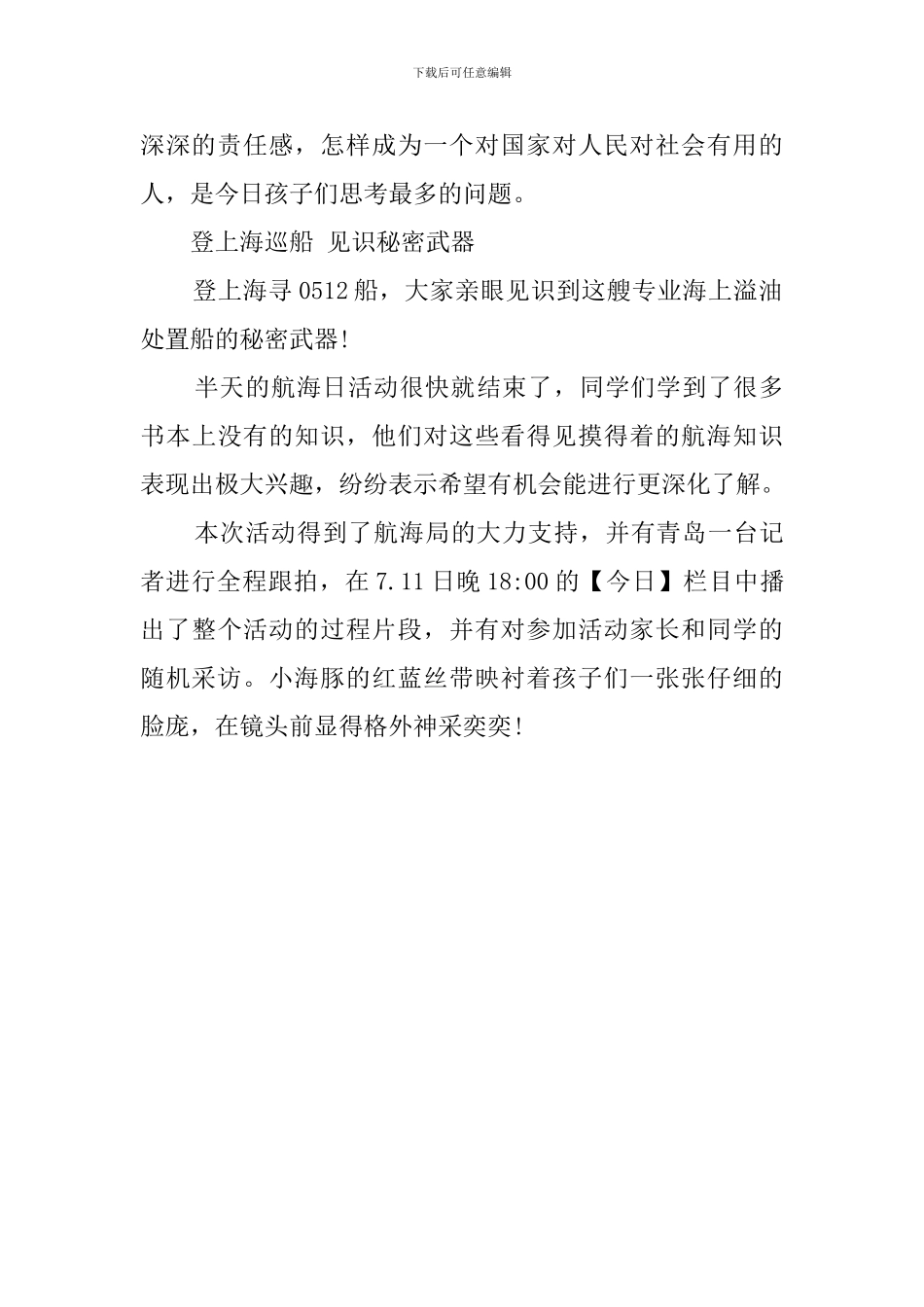 下载后可任意编辑

深深的责任感，怎样成为一个对国家对人民对社会有用的人，是今日孩子们思考最多的问题。

登上海巡船 见识秘密武器

登上海寻 0512 船，大家亲眼见识到这艘专业海上溢油处置船的秘密武器!

半天的航海日活动很快就结束了，同学们学到了很多书本上没有的知识，他们对这些看得见摸得着的航海知识表现出极大兴趣，纷纷表示希望有机会能进行更深化了解。

本次活动得到了航海局的大力支持，并有青岛一台记者进行全程跟拍，在 7.11 日晚 18:00 的【今日】栏目中播出了整个活动的过程片段，并有对参加活动家长和同学的随机采访。小海豚的红蓝丝带映衬着孩子们一张张仔细的脸庞，在镜头前显得格外神采奕奕!